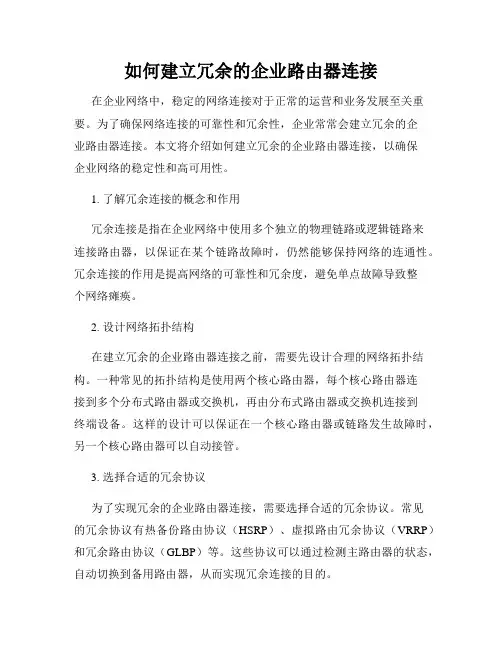 如何建立冗余的企业路由器连接

在企业网络中，稳定的网络连接对于正常的运营和业务发展至关重要。为了确保网络连接的可靠性和冗余性，企业常常会建立冗余的企业路由器连接。本文将介绍如何建立冗余的企业路由器连接，以确保企业网络的稳定性和高可用性。

1. 了解冗余连接的概念和作用

冗余连接是指在企业网络中使用多个独立的物理链路或逻辑链路来连接路由器，以保证在某个链路故障时，仍然能够保持网络的连通性。冗余连接的作用是提高网络的可靠性和冗余度，避免单点故障导致整个网络瘫痪。

2. 设计网络拓扑结构

在建立冗余的企业路由器连接之前，需要先设计合理的网络拓扑结构。一种常见的拓扑结构是使用两个核心路由器，每个核心路由器连接到多个分布式路由器或交换机，再由分布式路由器或交换机连接到终端设备。这样的设计可以保证在一个核心路由器或链路发生故障时，另一个核心路由器可以自动接管。

3. 选择合适的冗余协议

为了实现冗余的企业路由器连接，需要选择合适的冗余协议。常见的冗余协议有热备份路由协议（HSRP）、虚拟路由冗余协议（VRRP）和冗余路由协议（GLBP）等。这些协议可以通过检测主路由器的状态，自动切换到备用路由器，从而实现冗余连接的目的。